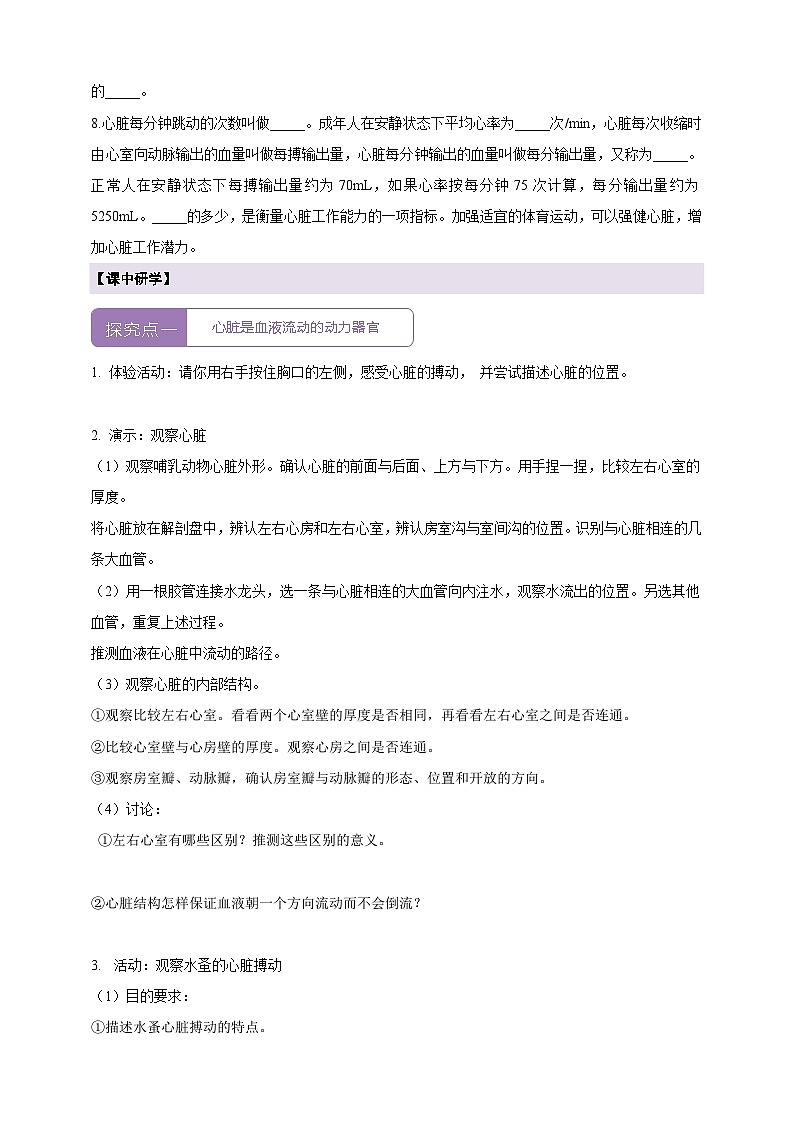 的_____。

8.心脏每分钟跳动的次数叫做_____。成年人在安静状态下平均心率为_____次/min，心脏每次收缩时由心室向动脉输出的血量叫做每搏输出量，心脏每分钟输出的血量叫做每分输出量，又称为_____。正常人在安静状态下每搏输出量约为 70mL，如果心率按每分钟 75 次计算，每分输出量约为 5250mL。_____的多少，是衡量心脏工作能力的一项指标。加强适宜的体育运动，可以强健心脏，增加心脏工作潜力。

【课中研学】

探究点一 心脏是血液流动的动力器官

1. 体验活动：请你用右手按住胸口的左侧，感受心脏的搏动， 并尝试描述心脏的位置。

2. 演示：观察心脏

（1）观察哺乳动物心脏外形。确认心脏的前面与后面、上方与下方。用手捏一捏，比较左右心室的厚度。

将心脏放在解剖盘中，辨认左右心房和左右心室，辨认房室沟与室间沟的位置。识别与心脏相连的几条大血管。

（2）用一根胶管连接水龙头，选一条与心脏相连的大血管向内注水，观察水流出的位置。另选其他血管，重复上述过程。

推测血液在心脏中流动的路径。

（3）观察心脏的内部结构。

①观察比较左右心室。看看两个心室壁的厚度是否相同，再看看左右心室之间是否连通。

②比较心室壁与心房壁的厚度。观察心房之间是否连通。

③观察房室瓣、动脉瓣，确认房室瓣与动脉瓣的形态、位置和开放的方向。

（4）讨论：

①左右心室有哪些区别？推测这些区别的意义。

②心脏结构怎样保证血液朝一个方向流动而不会倒流？

3. 活动：观察水蚤的心脏搏动

（1）目的要求：

①描述水蚤心脏搏动的特点。